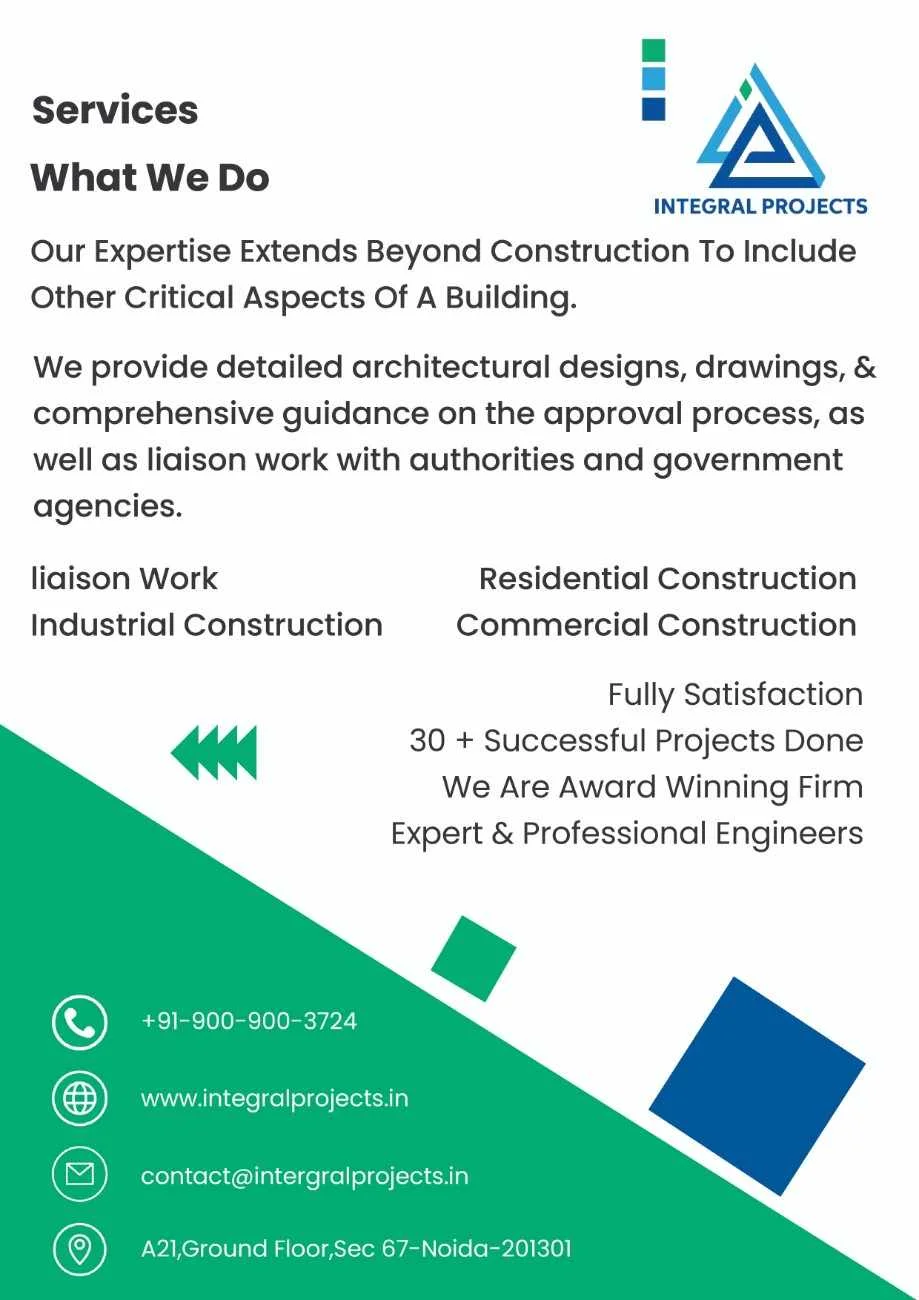 Services

What We Do

INTEGRAL PROJECTS

Our Expertise Extends Beyond Construction To Include Other Critical Aspects Of A Building.

We provide detailed architectural designs, drawings, & comprehensive guidance on the approval process, as well as liaison work with authorities and government agencies.

liaison Work
Industrial Construction

Residential Construction
Commercial Construction

Fully Satisfaction
30 + Successful Projects Done
We Are Award Winning Firm
Expert & Professional Engineers

+91-900-900-3724

www.integralprojects.in

contact@intergralprojects.in

A21,Ground Floor,Sec 67-Noida-201301